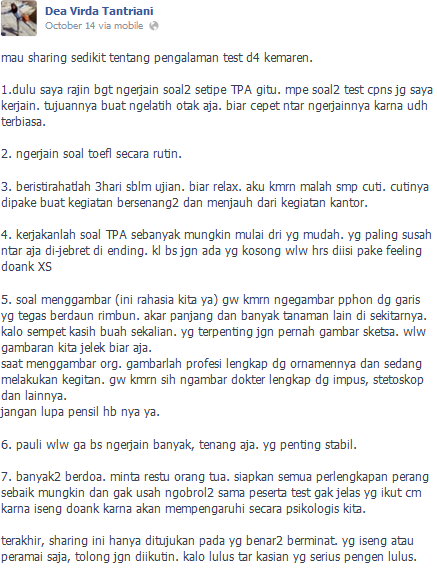 Dea Virda Tantriani
October 14 via mobile

mau sharing sedikit tentang pengalaman test d4 kemaren.

1.dulu saya rajin bgt ngerjain soal2 setipe TPA gitu. mpe soal2 test cpns jg saya kerjain. tujuannya buat ngelatih otak aja. biar cepet ntar ngerjainnya karna udh terbiasa.

2. ngerjain soal toefl secara rutin.

3. beristirahatlah 3hari sblm ujian. biar relax. aku kmrn malah smp cuti. cutinya dipake buat kegiatan bersenang2 dan menjauh dari kegiatan kantor.

4. kerjakanlah soal TPA sebanyak mungkin mulai dri yg mudah. yg paling susah ntar aja di-jebret di ending. kl bs jgn ada yg kosong wlw hrs diisi pake feeling doank XS

5. soal menggambar (ini rahasia kita ya) gw kmrn ngegambar pphon dg garis yg tegas berdaun rimbun. akar panjang dan banyak tanaman lain di sekitarnya. kalo sempet kasih buah sekalian. yg terpenting jgn pernah gambar sketsa. wlw gambaran kita jelek biar aja.
saat menggambar org. gambarlah profesi lengkap dg ornamennya dan sedang melakukan kegitan. gw kmrn sih ngambar dokter lengkap dg impus, stetoskop dan lainnya.
jangan lupa pensil hb nya ya.

6. pauli wlw ga bs ngerjain banyak, tenang aja. yg penting stabil.

7. banyak2 berdoa. minta restu orang tua. siapkan semua perlengkapan perang sebaik mungkin dan gak usah ngobrol2 sama peserta test gak jelas yg ikut cm karna iseng doank karna akan mempengaruhi secara psikologis kita.

terakhir, sharing ini hanya ditujukan pada yg benar2 berminat. yg iseng atau peramai saja, tolong jgn diikutin. kalo lulus tar kasian yg serius pengen lulus.